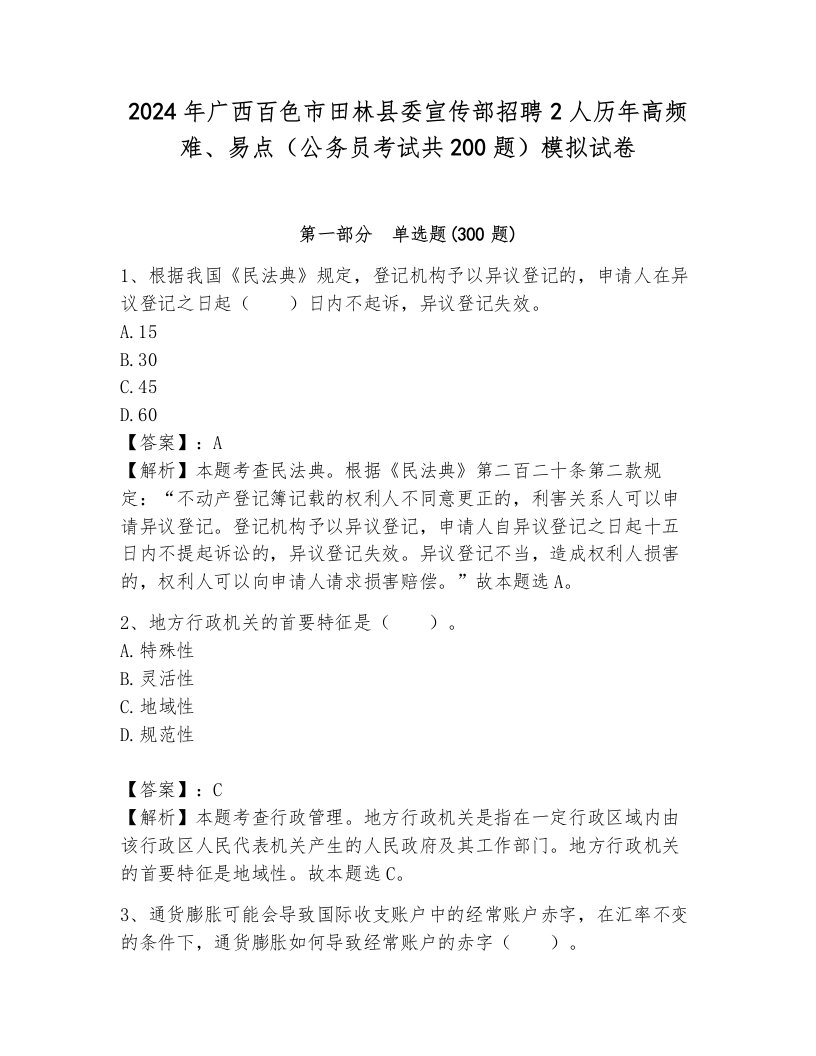 2024年广西百色市田林县委宣传部招聘2人历年高频难、易点（公务员考试共200题）模拟试卷

第一部分　单选题(300题)

1、根据我国《民法典》规定，登记机构予以异议登记的，申请人在异议登记之日起（　　）日内不起诉，异议登记失效。
A.15
B.30
C.45
D.60
【答案】：A
【解析】本题考查民法典。根据《民法典》第二百二十条第二款规定：“不动产登记簿记载的权利人不同意更正的，利害关系人可以申请异议登记。登记机构予以异议登记，申请人自异议登记之日起十五日内不提起诉讼的，异议登记失效。异议登记不当，造成权利人损害的，权利人可以向申请人请求损害赔偿。”故本题选A。

2、地方行政机关的首要特征是（　　）。
A.特殊性
B.灵活性
C.地域性
D.规范性

【答案】：C
【解析】本题考查行政管理。地方行政机关是指在一定行政区域内由该行政区人民代表机关产生的人民政府及其工作部门。地方行政机关的首要特征是地域性。故本题选C。

3、通货膨胀可能会导致国际收支账户中的经常账户赤字，在汇率不变的条件下，通货膨胀如何导致经常账户的赤字（　　）。